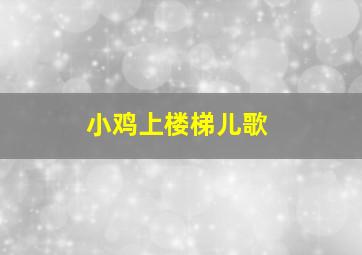 小鸡上楼梯儿歌